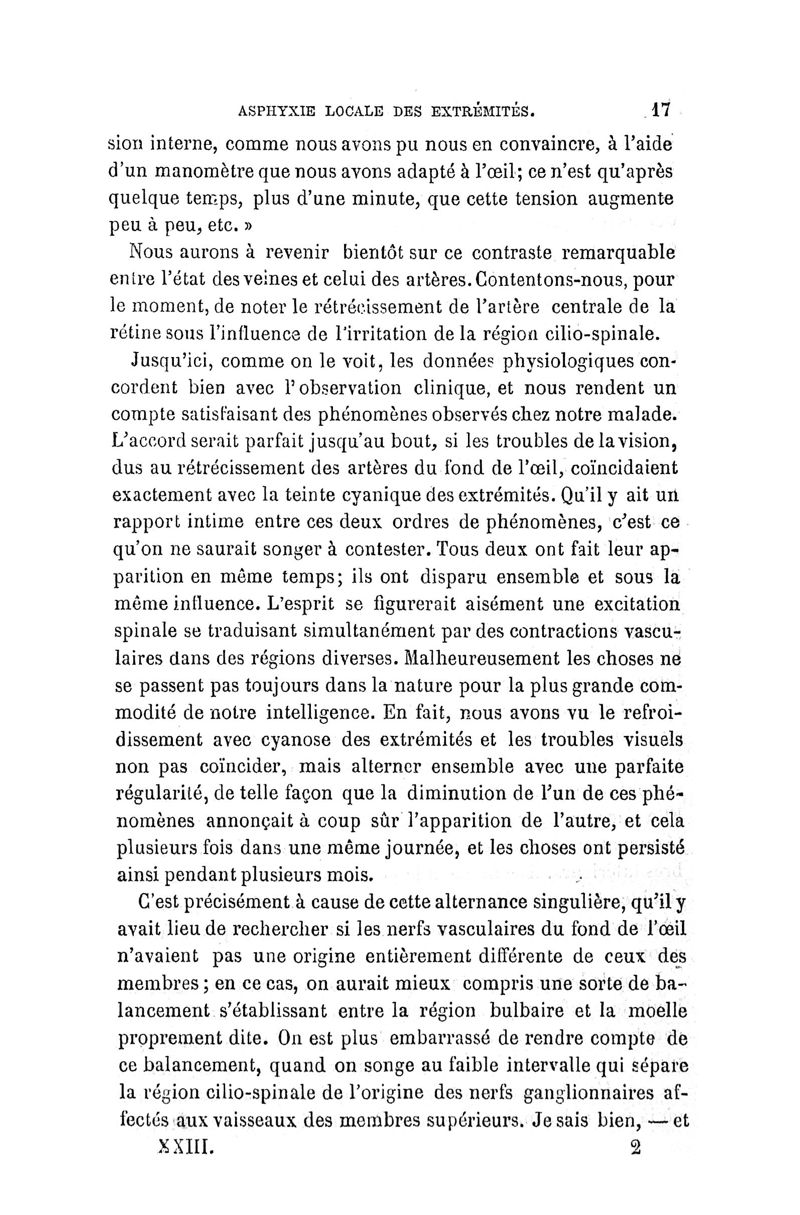 ASPHYXIE LOCALE DES EXTRÉMITÉS. 17

sion interne, comme nous avons pu nous en convaincre, à l'aide d'un manomètre que nous avons adapté à l'œil; ce n'est qu'après quelque temps, plus d'une minute, que cette tension augmente peu à peu, etc. »

Nous aurons à revenir bientôt sur ce contraste remarquable entre l'état des veines et celui des artères. Contentons-nous, pour le moment, de noter le rétrécissement de l'artère centrale de la rétine sous l'influence de l'irritation de la région cilio-spinale.

Jusqu'ici, comme on le voit, les données physiologiques concordent bien avec l'observation clinique, et nous rendent un compte satisfaisant des phénomènes observés chez notre malade. L'accord serait parfait jusqu'au bout, si les troubles de la vision, dus au rétrécissement des artères du fond de l'œil, coïncidaient exactement avec la teinte cyanique des extrémités. Qu'il y ait un rapport intime entre ces deux ordres de phénomènes, c'est ce qu'on ne saurait songer à contester. Tous deux ont fait leur apparition en même temps; ils ont disparu ensemble et sous la même influence. L'esprit se figurerait aisément une excitation spinale se traduisant simultanément par des contractions vasculaires dans des régions diverses. Malheureusement les choses ne se passent pas toujours dans la nature pour la plus grande commodité de notre intelligence. En fait, nous avons vu le refroidissement avec cyanose des extrémités et les troubles visuels non pas coïncider, mais alterner ensemble avec une parfaite régularité, de telle façon que la diminution de l'un de ces phénomènes annonçait à coup sûr l'apparition de l'autre, et cela plusieurs fois dans une même journée, et les choses ont persisté ainsi pendant plusieurs mois.

C'est précisément à cause de cette alternance singulière, qu'il y avait lieu de rechercher si les nerfs vasculaires du fond de l'œil n'avaient pas une origine entièrement différente de ceux des membres; en ce cas, on aurait mieux compris une sorte de balancement s'établissant entre la région bulbaire et la moelle proprement dite. On est plus embarrassé de rendre compte de ce balancement, quand on songe au faible intervalle qui sépare la région cilio-spinale de l'origine des nerfs ganglionnaires affectés aux vaisseaux des membres supérieurs. Je sais bien, — et

XXIII. 2